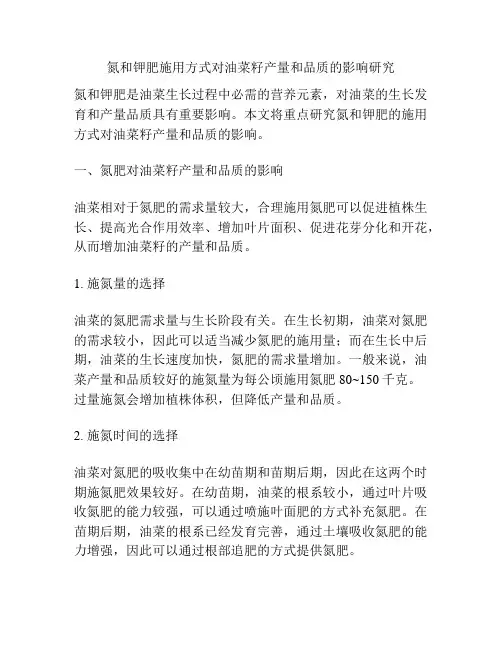 氮和钾肥施用方式对油菜籽产量和品质的影响研究

氮和钾肥是油菜生长过程中必需的营养元素，对油菜的生长发育和产量品质具有重要影响。本文将重点研究氮和钾肥的施用方式对油菜籽产量和品质的影响。

一、氮肥对油菜籽产量和品质的影响

油菜相对于氮肥的需求量较大，合理施用氮肥可以促进植株生长、提高光合作用效率、增加叶片面积、促进花芽分化和开花，从而增加油菜籽的产量和品质。

1. 施氮量的选择

油菜的氮肥需求量与生长阶段有关。在生长初期，油菜对氮肥的需求较小，因此可以适当减少氮肥的施用量；而在生长中后期，油菜的生长速度加快，氮肥的需求量增加。一般来说，油菜产量和品质较好的施氮量为每公顷施用氮肥 80~150 千克。过量施氮会增加植株体积，但降低产量和品质。

2. 施氮时间的选择

油菜对氮肥的吸收集中在幼苗期和苗期后期，因此在这两个时期施氮肥效果较好。在幼苗期，油菜的根系较小，通过叶片吸收氮肥的能力较强，可以通过喷施叶面肥的方式补充氮肥。在苗期后期，油菜的根系已经发育完善，通过土壤吸收氮肥的能力增强，因此可以通过根部追肥的方式提供氮肥。